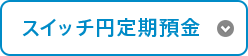 スイッチ円定期預金